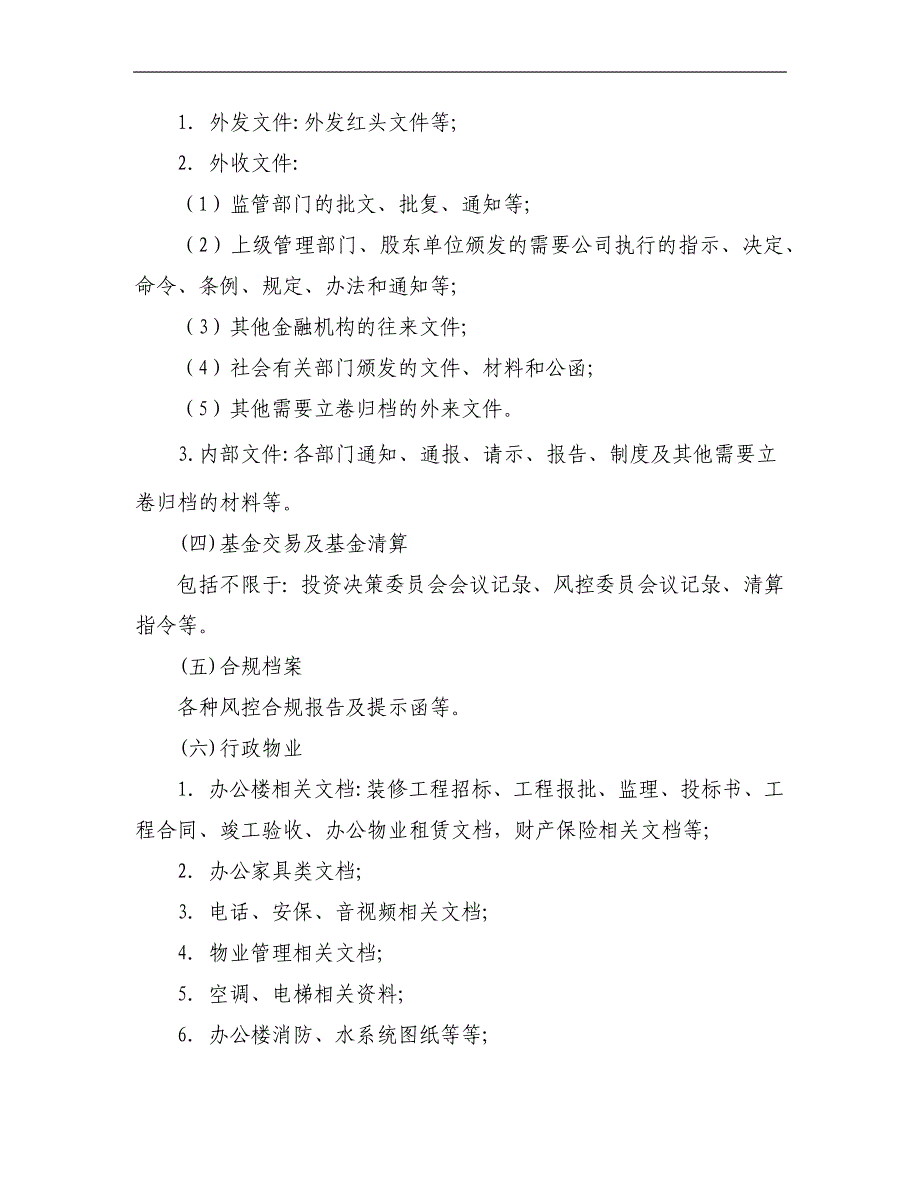 1. 外发文件: 外发红头文件等;

2. 外收文件:

（1）监管部门的批文、批复、通知等;

（2）上级管理部门、股东单位颁发的需要公司执行的指示、决定、命令、条例、规定、办法和通知等;

（3）其他金融机构的往来文件;

（4）社会有关部门颁发的文件、材料和公函;

（5）其他需要立卷归档的外来文件。

3. 内部文件: 各部门通知、通报、请示、报告、制度及其他需要立卷归档的材料等。

(四) 基金交易及基金清算

包括不限于: 投资决策委员会会议记录、风控委员会议记录、清算指令等。

(五) 合规档案

各种风控合规报告及提示函等。

(六) 行政物业

1. 办公楼相关文档: 装修工程招标、工程报批、监理、投标书、工程合同、竣工验收、办公物业租赁文档，财产保险相关文档等;

2. 办公家具类文档;

3. 电话、安保、音视频相关文档;

4. 物业管理相关文档;

5. 空调、电梯相关资料;

6. 办公楼消防、水系统图纸等等;